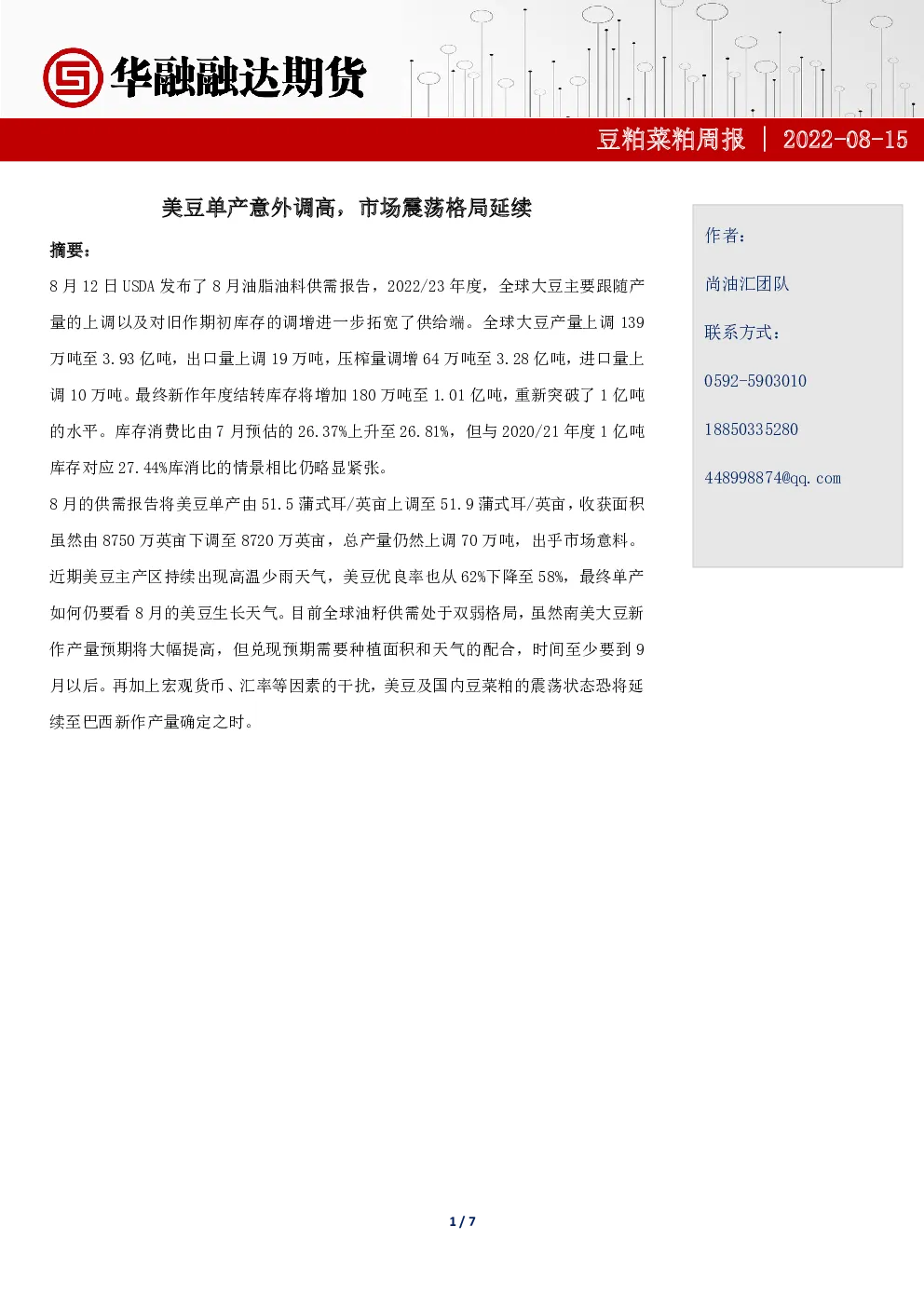 华融融达期货

豆粕菜粕周报 | 2022-08-15

美豆单产意外调高，市场震荡格局延续

摘要：

8 月 12 日 USDA 发布了 8 月油脂油料供需报告，2022/23 年度，全球大豆主要跟随产量的上调以及对旧作期初库存的调增进一步拓宽了供给端。全球大豆产量上调 139 万吨至 3.93 亿吨，出口量上调 19 万吨，压榨量调增 64 万吨至 3.28 亿吨，进口量上调 10 万吨。最终新作年度结转库存将增加 180 万吨至 1.01 亿吨，重新突破了 1 亿吨的水平。库存消费比由 7 月预估的 26.37%上升至 26.81%，但与 2020/21 年度 1 亿吨库存对应 27.44%库消比的情景相比仍略显紧张。

8 月的供需报告将美豆单产由 51.5 蒲式耳/英亩上调至 51.9 蒲式耳/英亩，收获面积虽然由 8750 万英亩下调至 8720 万英亩，总产量仍然上调 70 万吨，出乎市场意料。近期美豆主产区持续出现高温少雨天气，美豆优良率也从 62%下降至 58%，最终单产如何仍要看 8 月的美豆生长天气。目前全球油籽供需处于双弱格局，虽然南美大豆新作产量预期将大幅提高，但兑现预期需要种植面积和天气的配合，时间至少要到 9 月以后。再加上宏观货币、汇率等因素的干扰，美豆及国内豆菜粕的震荡状态恐将延续至巴西新作产量确定之时。

作者：

尚油汇团队

联系方式：

0592-5903010

18850335280

448998874@qq.com

1 / 7